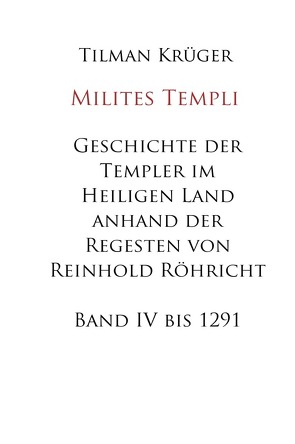 Tilman Krüger

Milites Templi

Geschichte der Templer im Heiligen Land anhand der Regesten von Reinhold Röhricht

Band IV bis 1291